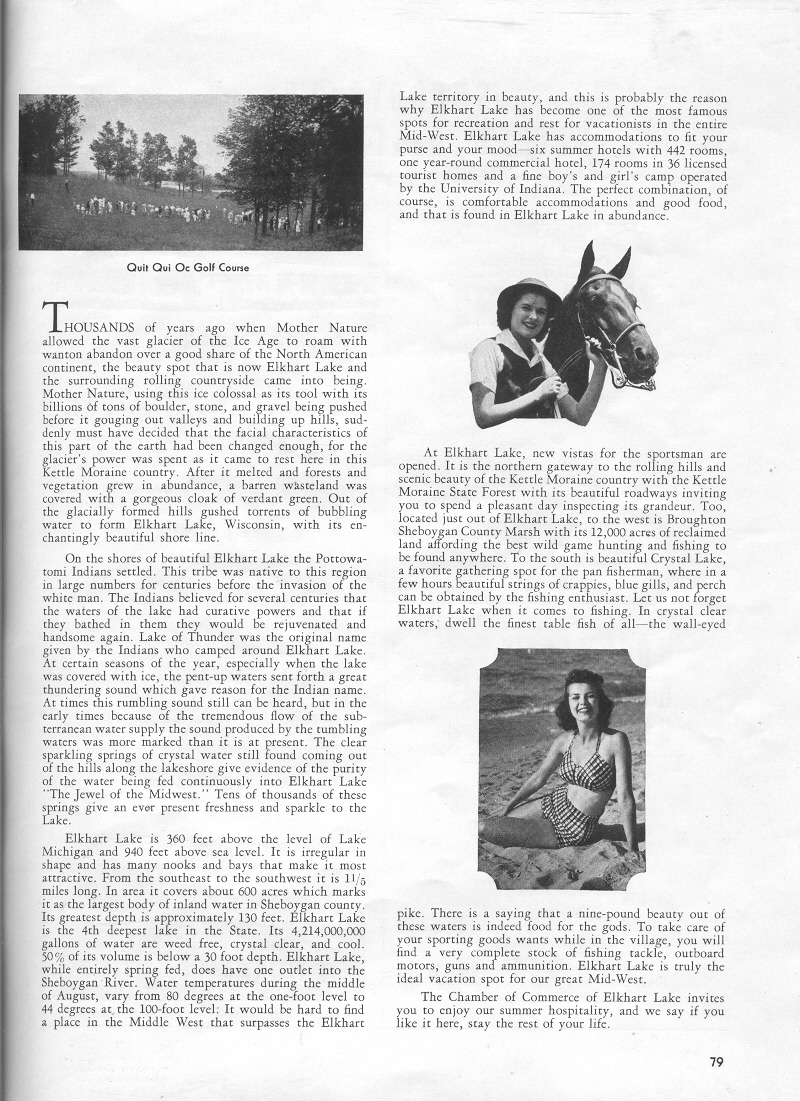 Quit Qui Oc Golf Course

THOUSANDS of years ago when Mother Nature allowed the vast glacier of the Ice Age to roam with wanton abandon over a good share of the North American continent, the beauty spot that is now Elkhart Lake and the surrounding rolling countryside came into being. Mother Nature, using this ice colossal as its tool with its billions of tons of boulder, stone, and gravel being pushed before it gouging out valleys and building up hills, suddenly must have decided that the facial characteristics of this part of the earth had been changed enough, for the glacier's power was spent as it came to rest here in this Kettle Moraine country. After it melted and forests and vegetation grew in abundance, a barren wasteland was covered with a gorgeous cloak of verdant green. Out of the glacially formed hills gushed torrents of bubbling water to form Elkhart Lake, Wisconsin, with its enchantingly beautiful shore line.

On the shores of beautiful Elkhart Lake the Pottowatomi Indians settled. This tribe was native to this region in large numbers for centuries before the invasion of the white man. The Indians believed for several centuries that the waters of the lake had curative powers and that if they bathed in them they would be rejuvenated and handsome again. Lake of Thunder was the original name given by the Indians who camped around Elkhart Lake. At certain seasons of the year, especially when the lake was covered with ice, the pent-up waters sent forth a great thundering sound which gave reason for the Indian name. At times this rumbling sound still can be heard, but in the early times because of the tremendous flow of the subterranean water supply the sound produced by the tumbling waters was more marked than it is at present. The clear sparkling springs of crystal water still found coming out of the hills along the lakeshore give evidence of the purity of the water being fed continuously into Elkhart Lake "The Jewel of the Midwest." Tens of thousands of these springs give an ever present freshness and sparkle to the Lake.

Elkhart Lake is 360 feet above the level of Lake Michigan and 940 feet above sea level. It is irregular in shape and has many nooks and bays that make it most attractive. From the southeast to the southwest it is $1\frac{1}{5}$ miles long. In area it covers about 600 acres which marks it as the largest body of inland water in Sheboygan county. Its greatest depth is approximately 130 feet. Elkhart Lake is the 4th deepest lake in the State. Its 4,214,000,000 gallons of water are weed free, crystal clear, and cool. 50% of its volume is below a 30 foot depth. Elkhart Lake, while entirely spring fed, does have one outlet into the Sheboygan River. Water temperatures during the middle of August, vary from 80 degrees at the one-foot level to 44 degrees at the 100-foot level. It would be hard to find a place in the Middle West that surpasses the Elkhart Lake territory in beauty, and this is probably the reason why Elkhart Lake has become one of the most famous spots for recreation and rest for vacationists in the entire Mid-West. Elkhart Lake has accommodations to fit your purse and your mood—six summer hotels with 442 rooms, one year-round commercial hotel, 174 rooms in 36 licensed tourist homes and a fine boy's and girl's camp operated by the University of Indiana. The perfect combination, of course, is comfortable accommodations and good food, and that is found in Elkhart Lake in abundance.

At Elkhart Lake, new vistas for the sportsman are opened. It is the northern gateway to the rolling hills and scenic beauty of the Kettle Moraine country with the Kettle Moraine State Forest with its beautiful roadways inviting you to spend a pleasant day inspecting its grandeur. Too, located just out of Elkhart Lake, to the west is Broughton Sheboygan County Marsh with its 12,000 acres of reclaimed land affording the best wild game hunting and fishing to be found anywhere. To the south is beautiful Crystal Lake, a favorite gathering spot for the pan fisherman, where in a few hours beautiful strings of crappies, blue gills, and perch can be obtained by the fishing enthusiast. Let us not forget Elkhart Lake when it comes to fishing. In crystal clear waters, dwell the finest table fish of all—the wall-eyed pike. There is a saying that a nine-pound beauty out of these waters is indeed food for the gods. To take care of your sporting goods wants while in the village, you will find a very complete stock of fishing tackle, outboard motors, guns and ammunition. Elkhart Lake is truly the ideal vacation spot for our great Mid-West.

The Chamber of Commerce of Elkhart Lake invites you to enjoy our summer hospitality, and we say if you like it here, stay the rest of your life.

79